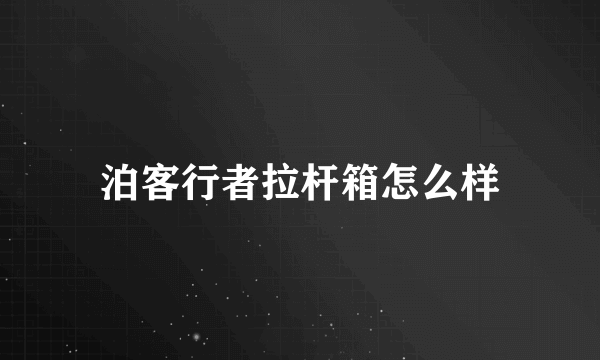 泊客行者拉杆箱怎么样